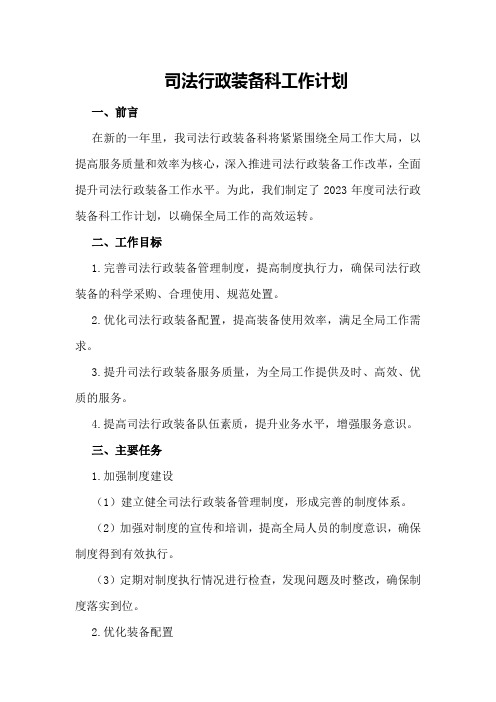 司法行政装备科工作计划

一、前言

在新的一年里，我司法行政装备科将紧紧围绕全局工作大局，以提高服务质量和效率为核心，深入推进司法行政装备工作改革，全面提升司法行政装备工作水平。为此，我们制定了 2023 年度司法行政装备科工作计划，以确保全局工作的高效运转。

二、工作目标

1.完善司法行政装备管理制度，提高制度执行力，确保司法行政装备的科学采购、合理使用、规范处置。

2.优化司法行政装备配置，提高装备使用效率，满足全局工作需求。

3.提升司法行政装备服务质量，为全局工作提供及时、高效、优质的服务。

4.提高司法行政装备队伍素质，提升业务水平，增强服务意识。

三、主要任务

1.加强制度建设

（1）建立健全司法行政装备管理制度，形成完善的制度体系。

（2）加强对制度的宣传和培训，提高全局人员的制度意识，确保制度得到有效执行。

（3）定期对制度执行情况进行检查，发现问题及时整改，确保制度落实到位。

2.优化装备配置